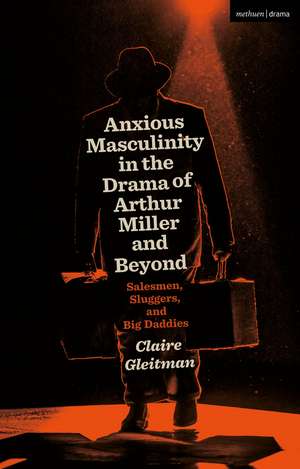 methuen | drama

Anxious Masculinity in the Drama of Arthur Miller and Beyond

Salesmen, Sluggers, and Big Daddies

Claire Gleitman